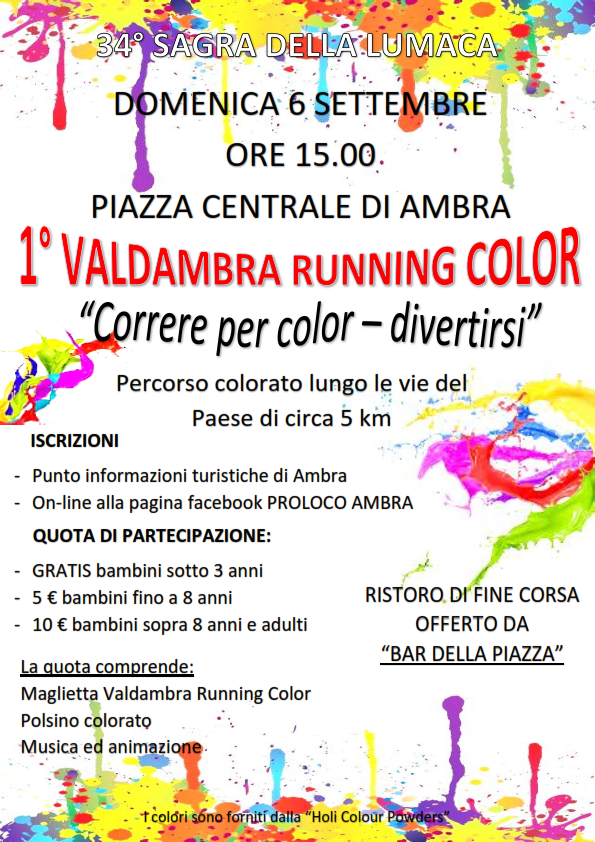 34° SAGRA DELLA LUMACA

DOMENICA 6 SETTEMBRE

ORE 15.00

PIAZZA CENTRALE DI AMBRA

1° VALDAMBRA RUNNING COLOR

"Correre per color – divertirsi"

Percorso colorato lungo le vie del Paese di circa 5 km

ISCRIZIONI

- Punto informazioni turistiche di Ambra
- On-line alla pagina facebook PROLOCO AMBRA

QUOTA DI PARTECIPAZIONE:

- GRATIS bambini sotto 3 anni
- 5 € bambini fino a 8 anni
- 10 € bambini sopra 8 anni e adulti

RISTORO DI FINE CORSA OFFERTO DA "BAR DELLA PIAZZA"

La quota comprende:
Maglietta Valdambra Running Color
Polsino colorato
Musica ed animazione

I colori sono forniti dalla "Holi Colour Powders"